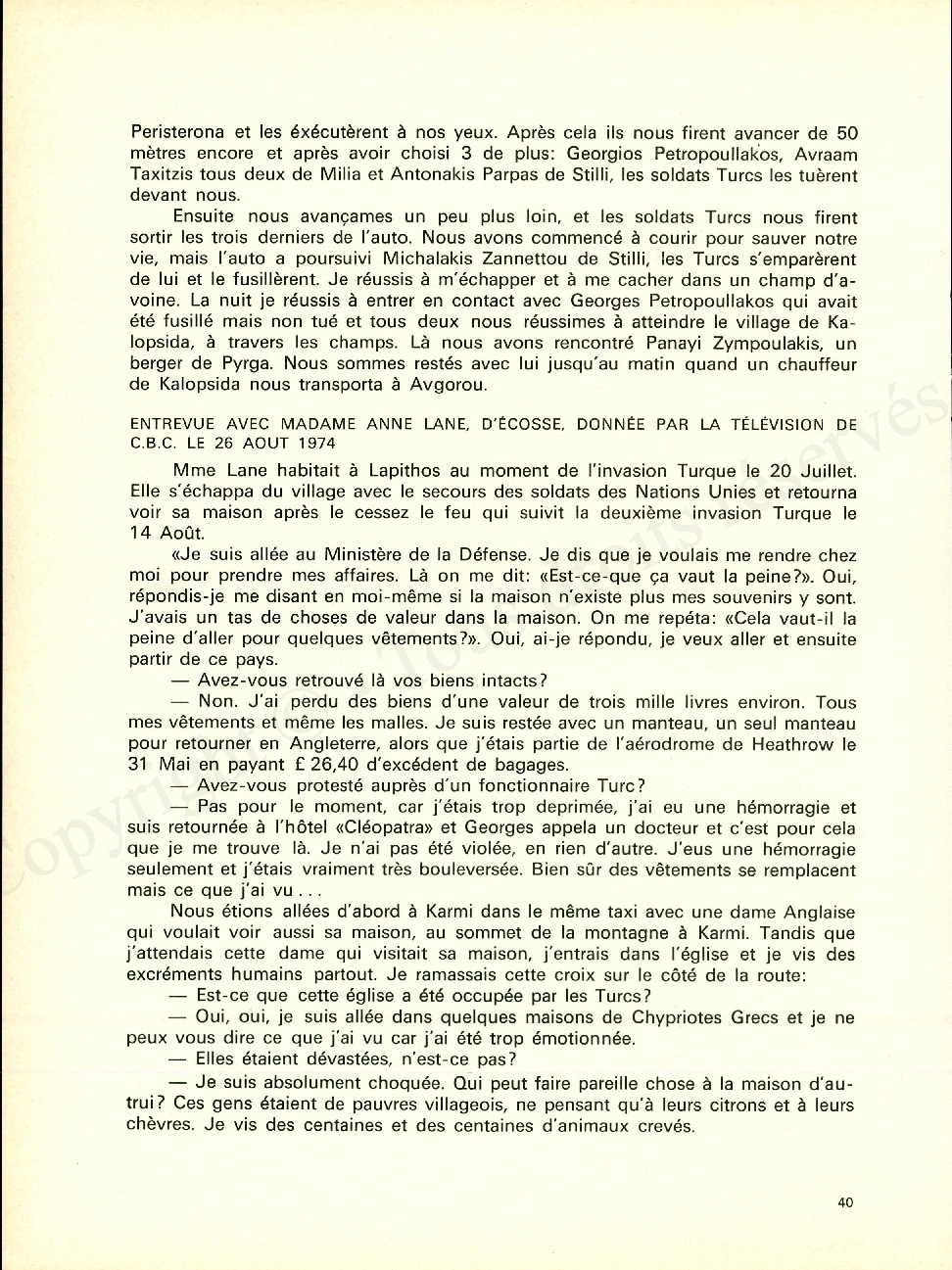 Peristerona et les éxécutèrent à nos yeux. Après cela ils nous firent avancer de 50 mètres encore et après avoir choisi 3 de plus: Georgios Petropoullakos, Avraam Taxitzis tous deux de Milia et Antonakis Parpas de Stilli, les soldats Turcs les tuèrent devant nous.

Ensuite nous avançames un peu plus loin, et les soldats Turcs nous firent sortir les trois derniers de l'auto. Nous avons commencé à courir pour sauver notre vie, mais l'auto a poursuivi Michalakis Zannettou de Stilli, les Turcs s'emparèrent de lui et le fusillèrent. Je réussis à m'échapper et à me cacher dans un champ d'avoine. La nuit je réussis à entrer en contact avec Georges Petropoullakos qui avait été fusillé mais non tué et tous deux nous réussimes à atteindre le village de Kalopsida, à travers les champs. Là nous avons rencontré Panayi Zympoulakis, un berger de Pyrga. Nous sommes restés avec lui jusqu'au matin quand un chauffeur de Kalopsida nous transporta à Avgorou.

ENTREVUE AVEC MADAME ANNE LANE, D'ÉCOSSE, DONNÉE PAR LA TÉLÉVISION DE C.B.C. LE 26 AOUT 1974

Mme Lane habitait à Lapithos au moment de l'invasion Turque le 20 Juillet. Elle s'échappa du village avec le secours des soldats des Nations Unies et retourna voir sa maison après le cessez le feu qui suivit la deuxième invasion Turque le 14 Août.

«Je suis allée au Ministère de la Défense. Je dis que je voulais me rendre chez moi pour prendre mes affaires. Là on me dit: «Est-ce-que ça vaut la peine?». Oui, répondis-je me disant en moi-même si la maison n'existe plus mes souvenirs y sont. J'avais un tas de choses de valeur dans la maison. On me repéta: «Cela vaut-il la peine d'aller pour quelques vêtements?». Oui, ai-je répondu, je veux aller et ensuite partir de ce pays.

— Avez-vous retrouvé là vos biens intacts?

— Non. J'ai perdu des biens d'une valeur de trois mille livres environ. Tous mes vêtements et même les malles. Je suis restée avec un manteau, un seul manteau pour retourner en Angleterre, alors que j'étais partie de l'aérodrome de Heathrow le 31 Mai en payant £ 26,40 d'excédent de bagages.

— Avez-vous protesté auprès d'un fonctionnaire Turc?

— Pas pour le moment, car j'étais trop deprimée, j'ai eu une hémorragie et suis retournée à l'hôtel «Cléopatra» et Georges appela un docteur et c'est pour cela que je me trouve là. Je n'ai pas été violée, en rien d'autre. J'eus une hémorragie seulement et j'étais vraiment très bouleversée. Bien sûr des vêtements se remplacent mais ce que j'ai vu . . .

Nous étions allées d'abord à Karmi dans le même taxi avec une dame Anglaise qui voulait voir aussi sa maison, au sommet de la montagne à Karmi. Tandis que j'attendais cette dame qui visitait sa maison, j'entrais dans l'église et je vis des excréments humains partout. Je ramassais cette croix sur le côté de la route:

— Est-ce que cette église a été occupée par les Turcs?

— Oui, oui, je suis allée dans quelques maisons de Chypriotes Grecs et je ne peux vous dire ce que j'ai vu car j'ai été trop émotionnée.

— Elles étaient dévastées, n'est-ce pas?

— Je suis absolument choquée. Qui peut faire pareille chose à la maison d'autrui? Ces gens étaient de pauvres villageois, ne pensant qu'à leurs citrons et à leurs chèvres. Je vis des centaines et des centaines d'animaux crevés.

40